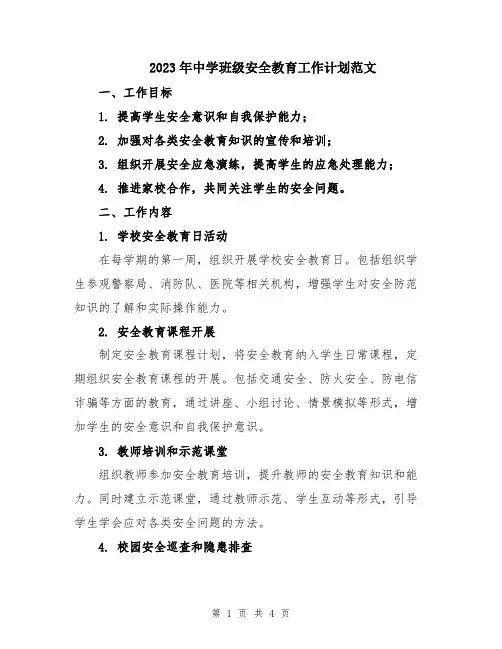 2023年中学班级安全教育工作计划范文

一、工作目标

1. 提高学生安全意识和自我保护能力；

2. 加强对各类安全教育知识的宣传和培训；

3. 组织开展安全应急演练，提高学生的应急处理能力；

4. 推进家校合作，共同关注学生的安全问题。

二、工作内容

1. 学校安全教育日活动

在每学期的第一周，组织开展学校安全教育日。包括组织学生参观警察局、消防队、医院等相关机构，增强学生对安全防范知识的了解和实际操作能力。

2. 安全教育课程开展

制定安全教育课程计划，将安全教育纳入学生日常课程，定期组织安全教育课程的开展。包括交通安全、防火安全、防电信诈骗等方面的教育，通过讲座、小组讨论、情景模拟等形式，增加学生的安全意识和自我保护意识。

3. 教师培训和示范课堂

组织教师参加安全教育培训，提升教师的安全教育知识和能力。同时建立示范课堂，通过教师示范、学生互动等形式，引导学生学会应对各类安全问题的方法。

4. 校园安全巡查和隐患排查

第 1 页 共 4 页